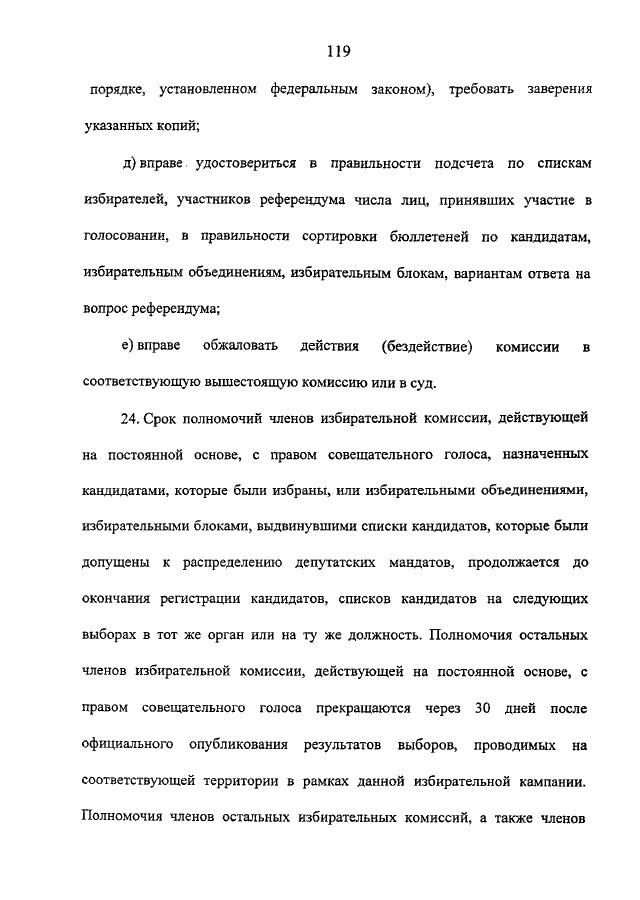 119

порядке, установленном федеральным законом), требовать заверения указанных копий;

д) вправе удостовериться в правильности подсчета по спискам избирателей, участников референдума числа лиц, принявших участие в голосовании, в правильности сортировки бюллетеней по кандидатам, избирательным объединениям, избирательным блокам, вариантам ответа на вопрос референдума;

е) вправе обжаловать действия (бездействие) комиссии в соответствующую вышестоящую комиссию или в суд.

24. Срок полномочий членов избирательной комиссии, действующей на постоянной основе, с правом совещательного голоса, назначенных кандидатами, которые были избраны, или избирательными объединениями, избирательными блоками, выдвинувшими списки кандидатов, которые были допущены к распределению депутатских мандатов, продолжается до окончания регистрации кандидатов, списков кандидатов на следующих выборах в тот же орган или на ту же должность. Полномочия остальных членов избирательной комиссии, действующей на постоянной основе, с правом совещательного голоса прекращаются через 30 дней после официального опубликования результатов выборов, проводимых на соответствующей территории в рамках данной избирательной кампании. Полномочия членов остальных избирательных комиссий, а также членов